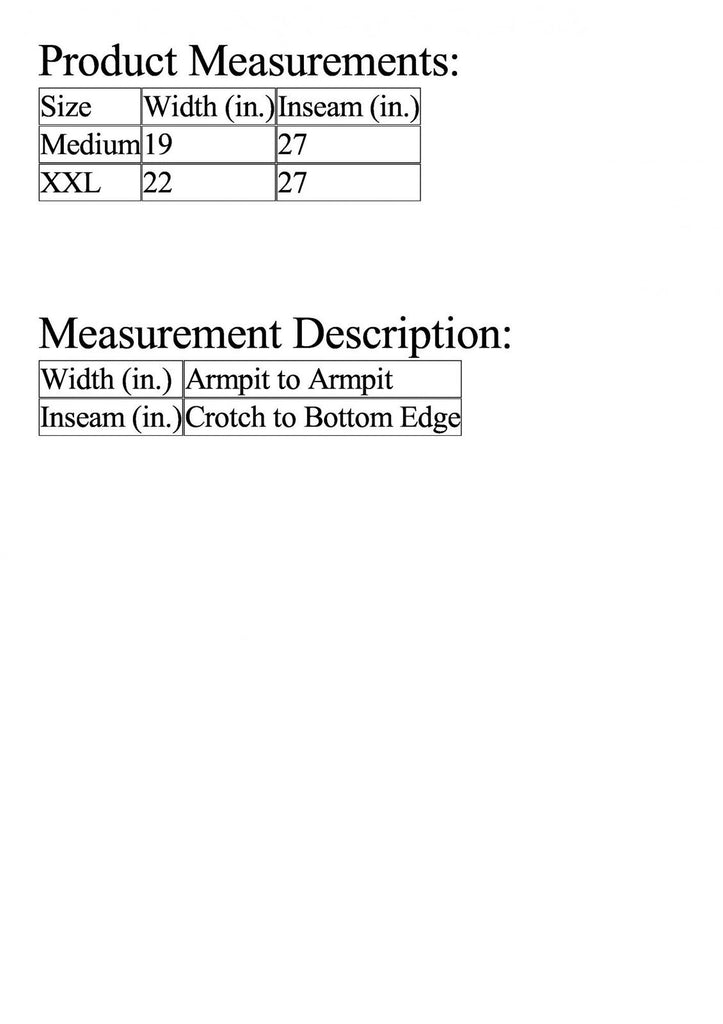 Product Measurements:

| Size | Width (in.) | Inseam (in.) |
|---|---|---|
| Medium | 19 | 27 |
| XXL | 22 | 27 |

Measurement Description:

| Width (in.) | Armpit to Armpit |
|---|---|
| Inseam (in.) | Crotch to Bottom Edge |